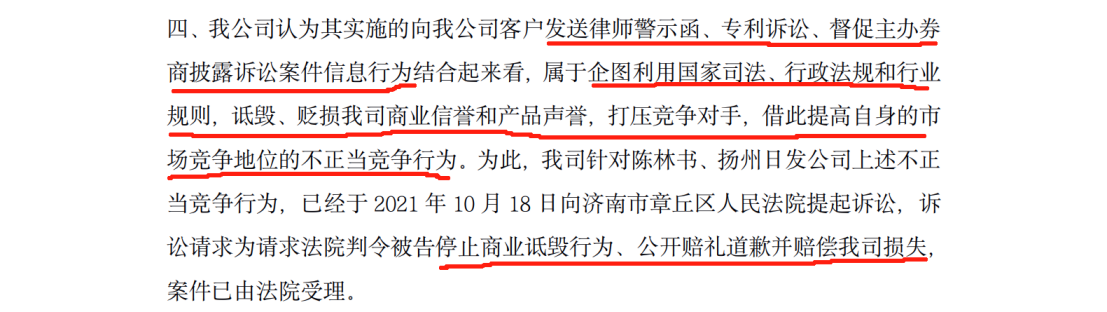 四、我公司认为其实施的向我公司客户发送律师警示函、专利诉讼、督促主办券商披露诉讼案件信息行为结合起来看，属于企图利用国家司法、行政法规和行业规则，诋毁、贬损我司商业信誉和产品声誉，打压竞争对手，借此提高自身的市场竞争地位的不正当竞争行为。为此，我司针对陈林书、扬州日发公司上述不正当竞争行为，已经于 2021 年 10 月 18 日向济南市章丘区人民法院提起诉讼，诉讼请求为请求法院判令被告停止商业诋毁行为、公开赔礼道歉并赔偿我司损失，案件已由法院受理。